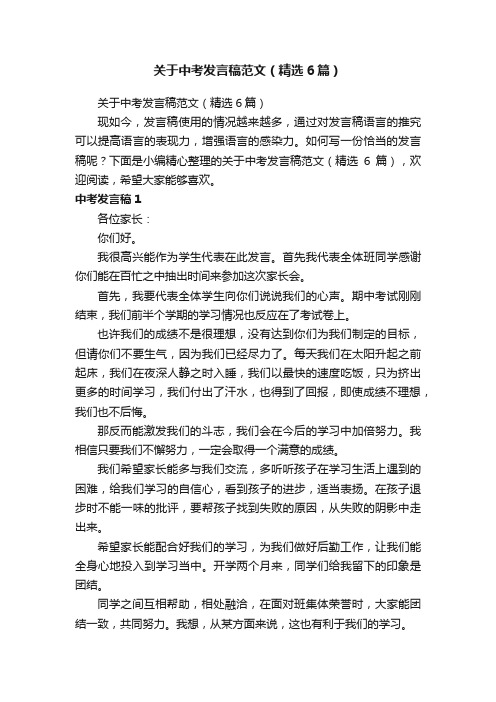 关于中考发言稿范文（精选6篇）

关于中考发言稿范文（精选6篇）

现如今，发言稿使用的情况越来越多，通过对发言稿语言的推究可以提高语言的表现力，增强语言的感染力。如何写一份恰当的发言稿呢？下面是小编精心整理的关于中考发言稿范文（精选 6 篇），欢迎阅读，希望大家能够喜欢。

中考发言稿1

各位家长：

你们好。

我很高兴能作为学生代表在此发言。首先我代表全体班同学感谢你们能在百忙之中抽出时间来参加这次家长会。

首先，我要代表全体学生向你们说说我们的心声。期中考试刚刚结束，我们前半个学期的学习情况也反应在了考试卷上。

也许我们的成绩不是很理想，没有达到你们为我们制定的目标，但请你们不要生气，因为我们已经尽力了。每天我们在太阳升起之前起床，我们在夜深人静之时入睡，我们以最快的速度吃饭，只为挤出更多的时间学习，我们付出了汗水，也得到了回报，即使成绩不理想，我们也不后悔。

那反而能激发我们的斗志，我们会在今后的学习中加倍努力。我相信只要我们不懈努力，一定会取得一个满意的成绩。

我们希望家长能多与我们交流，多听听孩子在学习生活上遇到的困难，给我们学习的自信心，看到孩子的进步，适当表扬。在孩子退步时不能一味的批评，要帮孩子找到失败的原因，从失败的阴影中走出来。

希望家长能配合好我们的学习，为我们做好后勤工作，让我们能全身心地投入到学习当中。开学两个月来，同学们给我留下的印象是团结。

同学之间互相帮助，相处融洽，在面对班集体荣誉时，大家能团结一致，共同努力。我想，从某方面来说，这也有利于我们的学习。